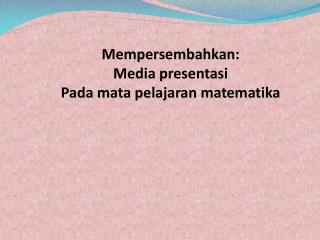 Mempersembahkan:
Media presentasi
Pada mata pelajaran matematika